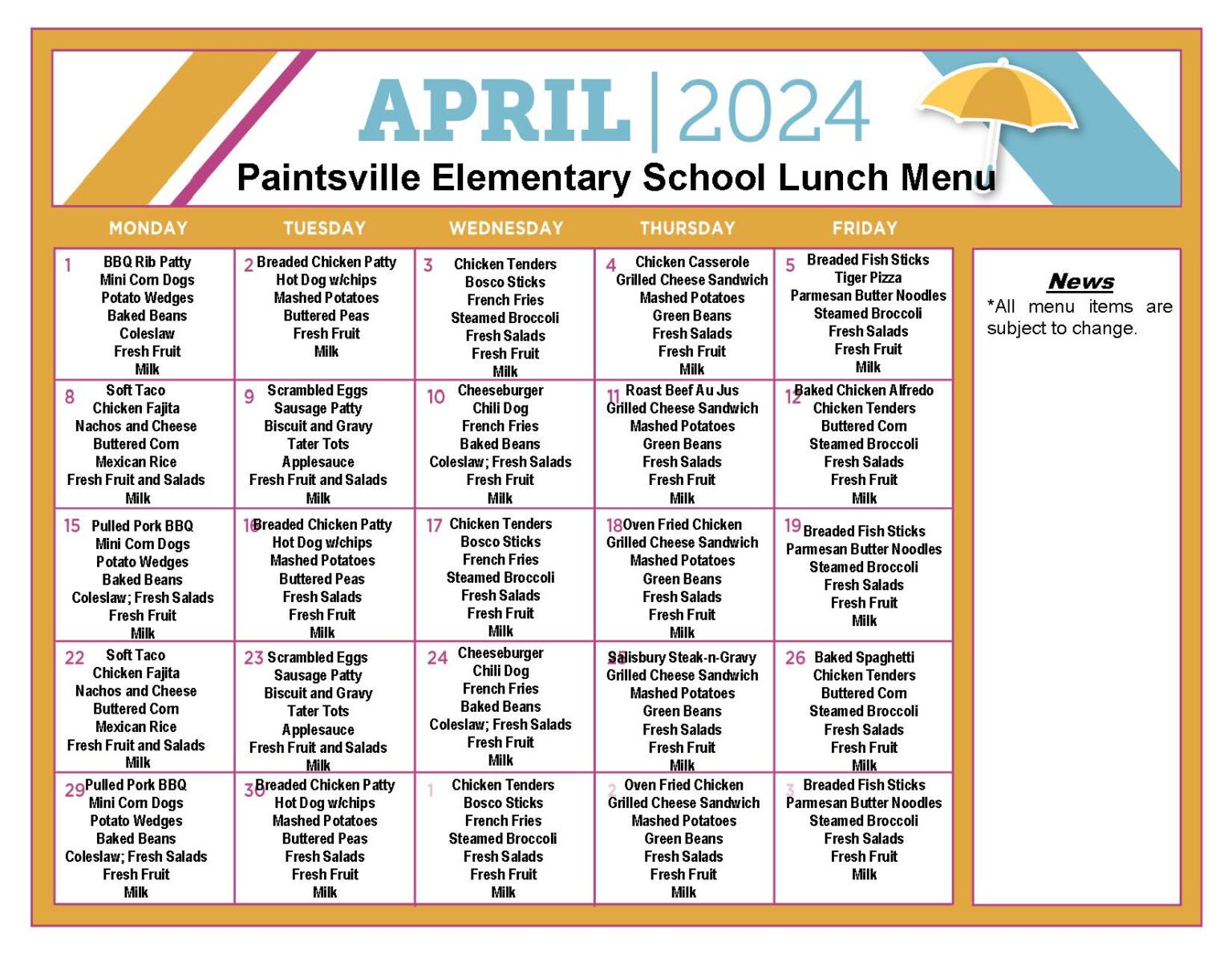 APRIL | 2024

Paintsville Elementary School Lunch Menu

| MONDAY | TUESDAY | WEDNESDAY | THURSDAY | FRIDAY |
|---|---|---|---|---|
| 1 BBQ Rib Patty Mini Corn Dogs Potato Wedges Baked Beans Coleslaw Fresh Fruit Milk | 2 Breaded Chicken Patty Hot Dog w/chips Mashed Potatoes Buttered Peas Fresh Fruit Milk | 3 Chicken Tenders Bosco Sticks French Fries Steamed Broccoli Fresh Salads Fresh Fruit Milk | 4 Chicken Casserole Grilled Cheese Sandwich Mashed Potatoes Green Beans Fresh Salads Fresh Fruit Milk | 5 Breaded Fish Sticks Tiger Pizza Parmesan Butter Noodles Steamed Broccoli Fresh Salads Fresh Fruit Milk |
| 8 Soft Taco Chicken Fajita Nachos and Cheese Buttered Corn Mexican Rice Fresh Fruit and Salads Milk | 9 Scrambled Eggs Sausage Patty Biscuit and Gravy Tater Tots Applesauce Fresh Fruit and Salads Milk | 10 Cheeseburger Chili Dog French Fries Baked Beans Coleslaw; Fresh Salads Fresh Fruit Milk | 11 Roast Beef Au Jus Grilled Cheese Sandwich Mashed Potatoes Green Beans Fresh Salads Fresh Fruit Milk | 12 Baked Chicken Alfredo Chicken Tenders Buttered Corn Steamed Broccoli Fresh Salads Fresh Fruit Milk |
| 15 Pulled Pork BBQ Mini Corn Dogs Potato Wedges Baked Beans Coleslaw; Fresh Salads Fresh Fruit Milk | 16 Breaded Chicken Patty Hot Dog w/chips Mashed Potatoes Buttered Peas Fresh Salads Fresh Fruit Milk | 17 Chicken Tenders Bosco Sticks French Fries Steamed Broccoli Fresh Salads Fresh Fruit Milk | 18 Oven Fried Chicken Grilled Cheese Sandwich Mashed Potatoes Green Beans Fresh Salads Fresh Fruit Milk | 19 Breaded Fish Sticks Parmesan Butter Noodles Steamed Broccoli Fresh Salads Fresh Fruit Milk |
| 22 Soft Taco Chicken Fajita Nachos and Cheese Buttered Corn Mexican Rice Fresh Fruit and Salads Milk | 23 Scrambled Eggs Sausage Patty Biscuit and Gravy Tater Tots Applesauce Fresh Fruit and Salads Milk | 24 Cheeseburger Chili Dog French Fries Baked Beans Coleslaw; Fresh Salads Fresh Fruit Milk | 25 Salisbury Steak-n-Gravy Grilled Cheese Sandwich Mashed Potatoes Green Beans Fresh Salads Fresh Fruit Milk | 26 Baked Spaghetti Chicken Tenders Buttered Corn Steamed Broccoli Fresh Salads Fresh Fruit Milk |
| 29 Pulled Pork BBQ Mini Corn Dogs Potato Wedges Baked Beans Coleslaw; Fresh Salads Fresh Fruit Milk | 30 Breaded Chicken Patty Hot Dog w/chips Mashed Potatoes Buttered Peas Fresh Salads Fresh Fruit Milk | 1 Chicken Tenders Bosco Sticks French Fries Steamed Broccoli Fresh Salads Fresh Fruit Milk | 2 Oven Fried Chicken Grilled Cheese Sandwich Mashed Potatoes Green Beans Fresh Salads Fresh Fruit Milk | 3 Breaded Fish Sticks Parmesan Butter Noodles Steamed Broccoli Fresh Salads Fresh Fruit Milk |

News
*All menu items are subject to change.